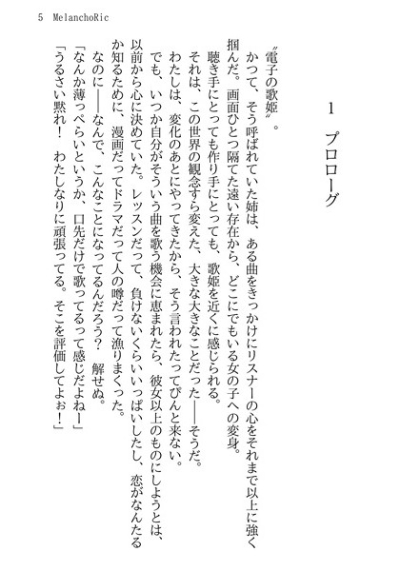 5 MelanchoRic

1　プロローグ

〝電子の歌姫〟。
　かつて、そう呼ばれていた姉は、ある曲をきっかけにリスナーの心をそれまで以上に強く掴んだ。画面ひとつ隔てた遠い存在から、どこにでもいる女の子への変身。
　聴き手にとっても作り手にとっても、歌姫を近くに感じられる。
　それは、この世界の観念すら変えた、大きな大きなことだった――そうだ。
　わたしは、変化のあとにやってきたから、そう言われたってぴんと来ない。
　でも、いつか自分がそういう曲を歌う機会に恵まれたら、彼女以上のものにしようとは、以前から心に決めていた。レッスンだって、負けないくらいいっぱいしたし、恋がなんたるか知るために、漫画だってドラマだって人の噂だって漁りまくった。
　なのに――なんで、こんなことになってるんだろう？　解せぬ。
「なんか薄っぺらいというか、口先だけで歌ってるって感じだよねー」
「うるさい黙れ！　わたしなりに頑張ってる。そこを評価してよぉ！」